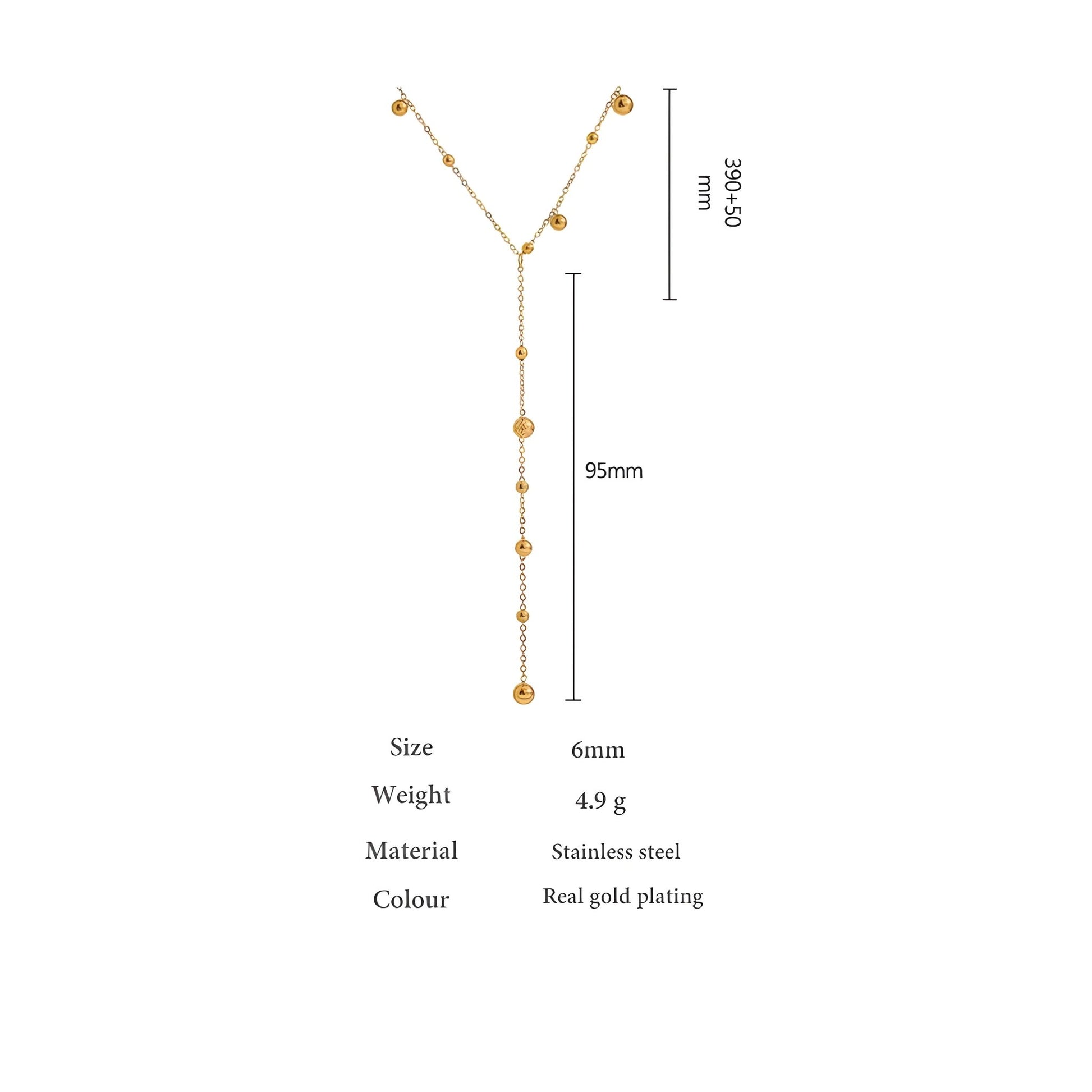 390+50
mm

95mm

Size
6mm

Weight
4.9 g

Material
Stainless steel

Colour
Real gold plating